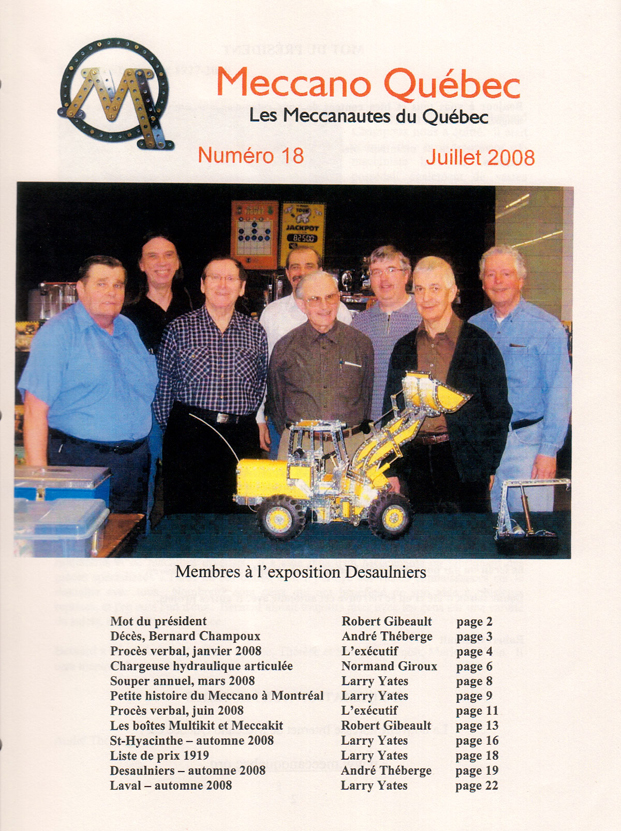 Meccano Québec
Les Meccanautes du Québec

Numéro 18 Juillet 2008

JACKPOT

Membres à l'exposition Desaulniers

| | | |
|---|---|---|
| Mot du président | Robert Gibeault | page 2 |
| Décès, Bernard Champoux | André Théberge | page 3 |
| Procès verbal, janvier 2008 | L'exécutif | page 4 |
| Chargeuse hydraulique articulée | Normand Giroux | page 6 |
| Souper annuel, mars 2008 | Larry Yates | page 8 |
| Petite histoire du Meccano à Montréal | Larry Yates | page 9 |
| Procès verbal, juin 2008 | L'exécutif | page 11 |
| Les boîtes Multikit et Meccakit | Robert Gibeault | page 13 |
| St-Hyacinthe – automne 2008 | Larry Yates | page 16 |
| Liste de prix 1919 | Larry Yates | page 18 |
| Desaulniers – automne 2008 | André Théberge | page 19 |
| Laval – automne 2008 | Larry Yates | page 22 |